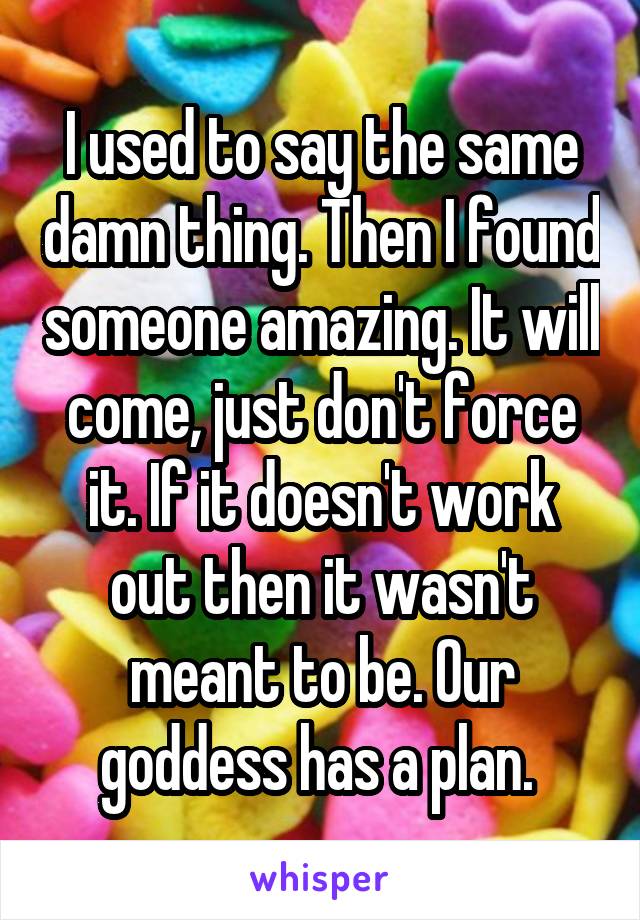 I used to say the same damn thing. Then I found someone amazing. It will come, just don't force it. If it doesn't work out then it wasn't meant to be. Our goddess has a plan.

whisper